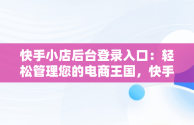 快手小店后台登录入口：轻松管理您的电商王国，快手